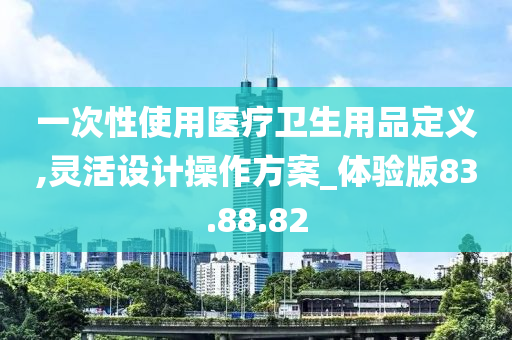 一次性使用医疗卫生用品定义,灵活设计操作方案_体验版83.88.82